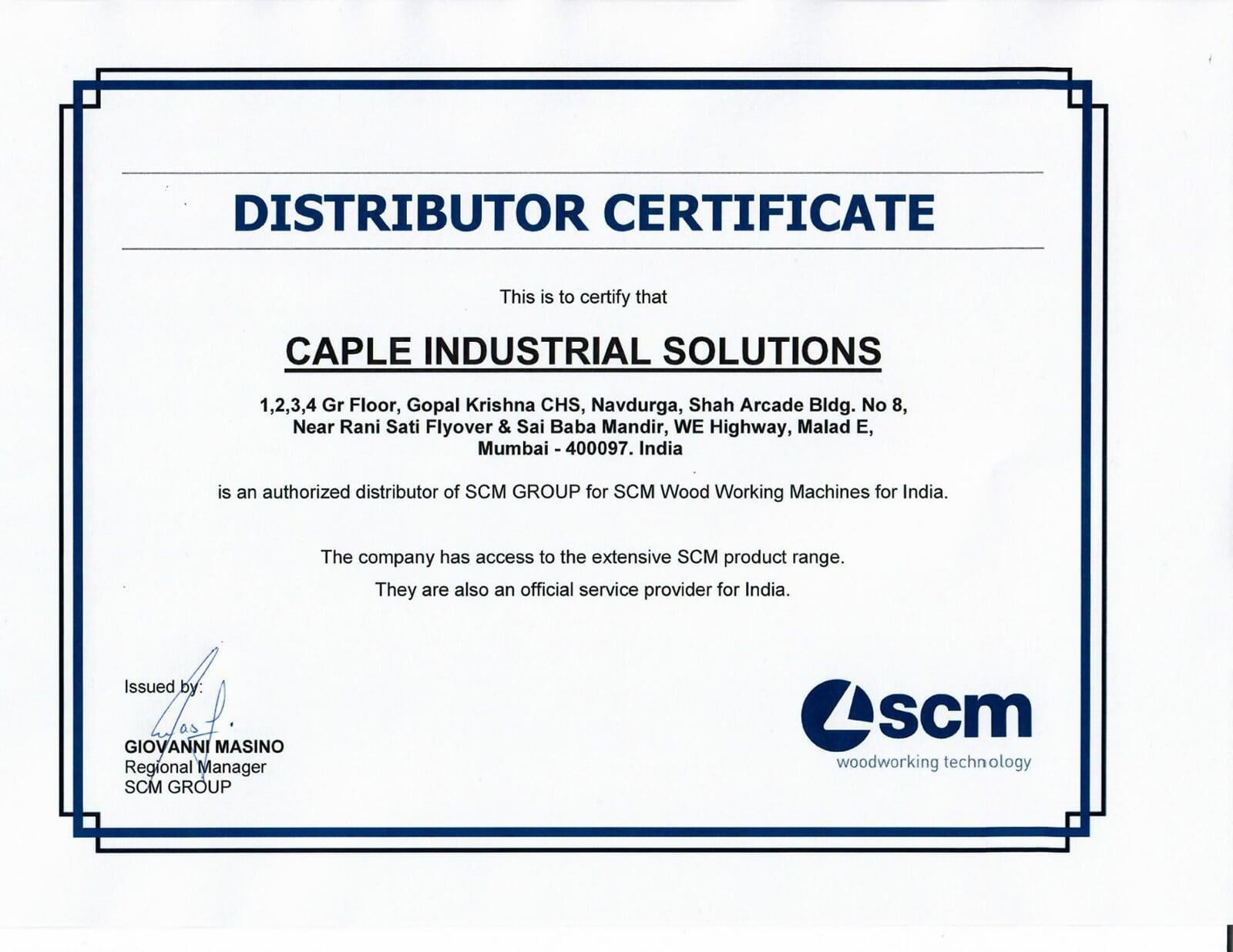 DISTRIBUTOR CERTIFICATE

This is to certify that

CAPLE INDUSTRIAL SOLUTIONS

1,2,3,4 Gr Floor, Gopal Krishna CHS, Navdurga, Shah Arcade Bldg. No 8,
Near Rani Sati Flyover & Sai Baba Mandir, WE Highway, Malad E,
Mumbai - 400097. India

is an authorized distributor of SCM GROUP for SCM Wood Working Machines for India.

The company has access to the extensive SCM product range.

They are also an official service provider for India.

Issued by:

GIOVANNI MASINO
Regional Manager
SCM GROUP

scm
woodworking technology